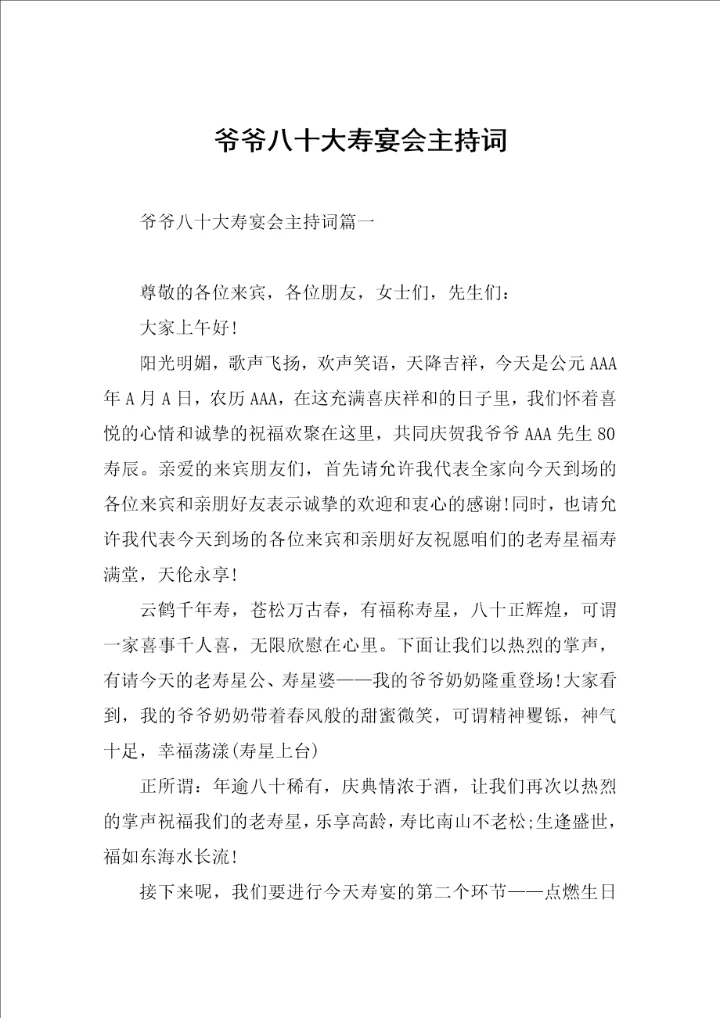 爷爷八十大寿宴会主持词

爷爷八十大寿宴会主持词篇一

尊敬的各位来宾，各位朋友，女士们，先生们：

大家上午好!

阳光明媚，歌声飞扬，欢声笑语，天降吉祥，今天是公元AAA年A月A日，农历AAA，在这充满喜庆祥和的日子里，我们怀着喜悦的心情和诚挚的祝福欢聚在这里，共同庆贺我爷爷AAA先生80寿辰。亲爱的来宾朋友们，首先请允许我代表全家向今天到场的各位来宾和亲朋好友表示诚挚的欢迎和衷心的感谢!同时，也请允许我代表今天到场的各位来宾和亲朋好友祝愿咱们的老寿星福寿满堂，天伦永享!

云鹤千年寿，苍松万古春，有福称寿星，八十正辉煌，可谓一家喜事千人喜，无限欣慰在心里。下面让我们以热烈的掌声，有请今天的老寿星公、寿星婆——我的爷爷奶奶隆重登场!大家看到，我的爷爷奶奶带着春风般的甜蜜微笑，可谓精神矍铄，神气十足，幸福荡漾(寿星上台)

正所谓：年逾八十稀有，庆典情浓于酒，让我们再次以热烈的掌声祝福我们的老寿星，乐享高龄，寿比南山不老松;生逢盛世，福如东海水长流!

接下来呢，我们要进行今天寿宴的第二个环节——点燃生日